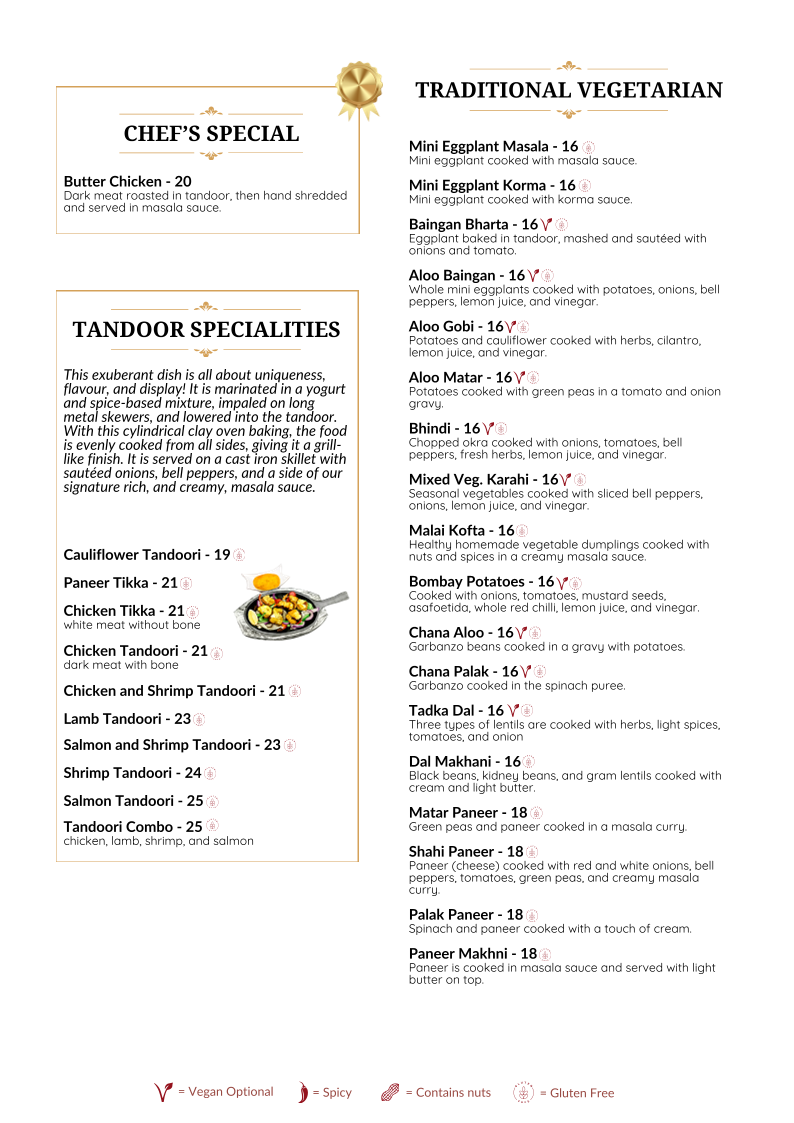 CHEF'S SPECIAL

Butter Chicken - 20
Dark meat roasted in tandoor, then hand shredded and served in masala sauce.

TANDOOR SPECIALITIES

This exuberant dish is all about uniqueness, flavour, and display! It is marinated in a yogurt and spice-based mixture, impaled on long metal skewers, and lowered into the tandoor. With this cylindrical clay oven baking, the food is evenly cooked from all sides, giving it a grill-like finish. It is served on a cast iron skillet with sautéed onions, bell peppers, and a side of our signature rich, and creamy, masala sauce.

Cauliflower Tandoori - 19

Paneer Tikka - 21

Chicken Tikka - 21
white meat without bone

Chicken Tandoori - 21
dark meat with bone

Chicken and Shrimp Tandoori - 21

Lamb Tandoori - 23

Salmon and Shrimp Tandoori - 23

Shrimp Tandoori - 24

Salmon Tandoori - 25

Tandoori Combo - 25
chicken, lamb, shrimp, and salmon

TRADITIONAL VEGETARIAN

Mini Eggplant Masala - 16
Mini eggplant cooked with masala sauce.

Mini Eggplant Korma - 16
Mini eggplant cooked with korma sauce.

Baingan Bharta - 16
Eggplant baked in tandoor, mashed and sautéed with onions and tomato.

Aloo Baingan - 16
Whole mini eggplants cooked with potatoes, onions, bell peppers, lemon juice, and vinegar.

Aloo Gobi - 16
Potatoes and cauliflower cooked with herbs, cilantro, lemon juice, and vinegar.

Aloo Matar - 16
Potatoes cooked with green peas in a tomato and onion gravy.

Bhindi - 16
Chopped okra cooked with onions, tomatoes, bell peppers, fresh herbs, lemon juice, and vinegar.

Mixed Veg. Karahi - 16
Seasonal vegetables cooked with sliced bell peppers, onions, lemon juice, and vinegar.

Malai Kofta - 16
Healthy homemade vegetable dumplings cooked with nuts and spices in a creamy masala sauce.

Bombay Potatoes - 16
Cooked with onions, tomatoes, mustard seeds, asafoetida, whole red chilli, lemon juice, and vinegar.

Chana Aloo - 16
Garbanzo beans cooked in a gravy with potatoes.

Chana Palak - 16
Garbanzo cooked in the spinach puree.

Tadka Dal - 16
Three types of lentils are cooked with herbs, light spices, tomatoes, and onion

Dal Makhani - 16
Black beans, kidney beans, and gram lentils cooked with cream and light butter.

Matar Paneer - 18
Green peas and paneer cooked in a masala curry.

Shahi Paneer - 18
Paneer (cheese) cooked with red and white onions, bell peppers, tomatoes, green peas, and creamy masala curry.

Palak Paneer - 18
Spinach and paneer cooked with a touch of cream.

Paneer Makhni - 18
Paneer is cooked in masala sauce and served with light butter on top.

= Vegan Optional = Spicy = Contains nuts = Gluten Free